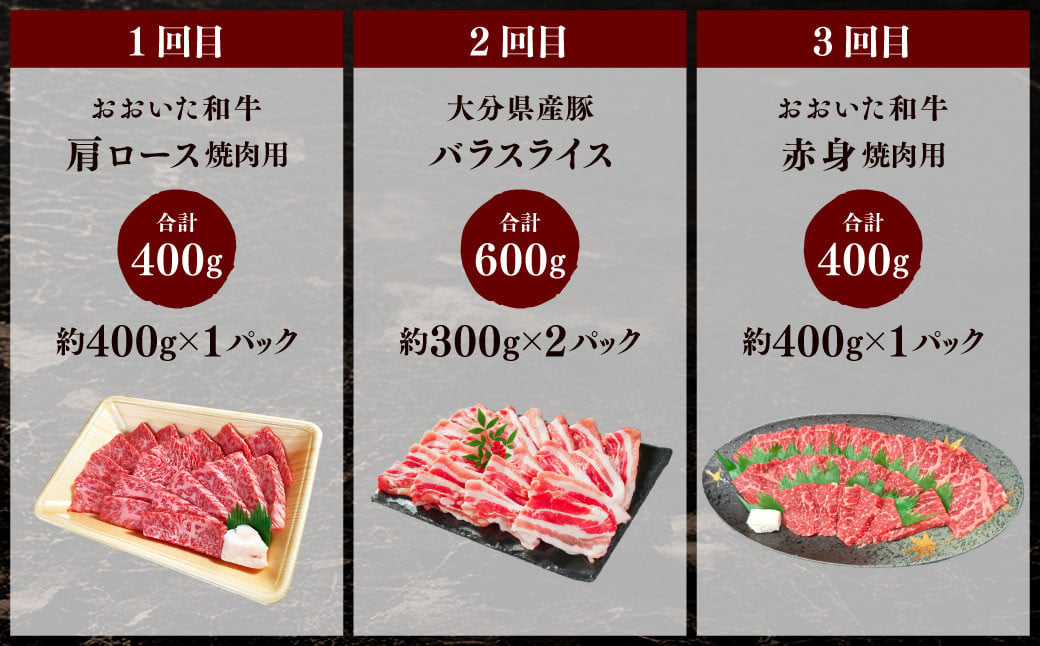 1回目

おおいた和牛
肩ロース焼肉用

合計
400g

約400g×1パック

2回目

大分県産豚
バラスライス

合計
600g

約300g×2パック

3回目

おおいた和牛
赤身焼肉用

合計
400g

約400g×1パック